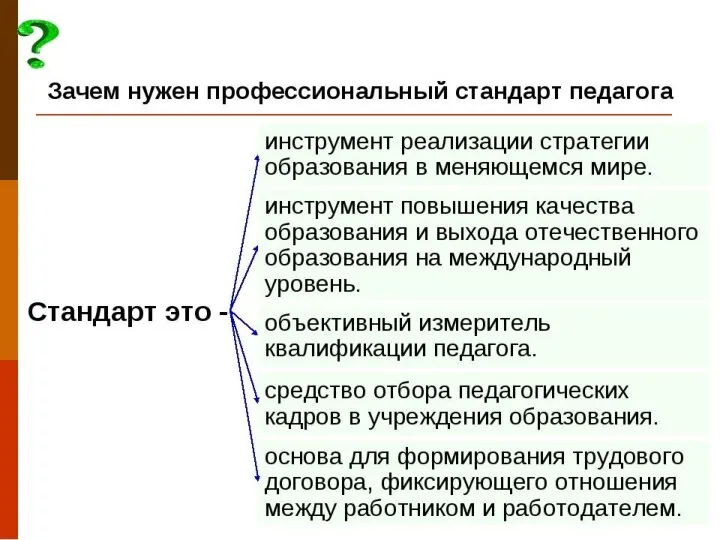 ?

Зачем нужен профессиональный стандарт педагога

Стандарт это -

инструмент реализации стратегии образования в меняющемся мире.

инструмент повышения качества образования и выхода отечественного образования на международный уровень.

объективный измеритель квалификации педагога.

средство отбора педагогических кадров в учреждения образования.

основа для формирования трудового договора, фиксирующего отношения между работником и работодателем.